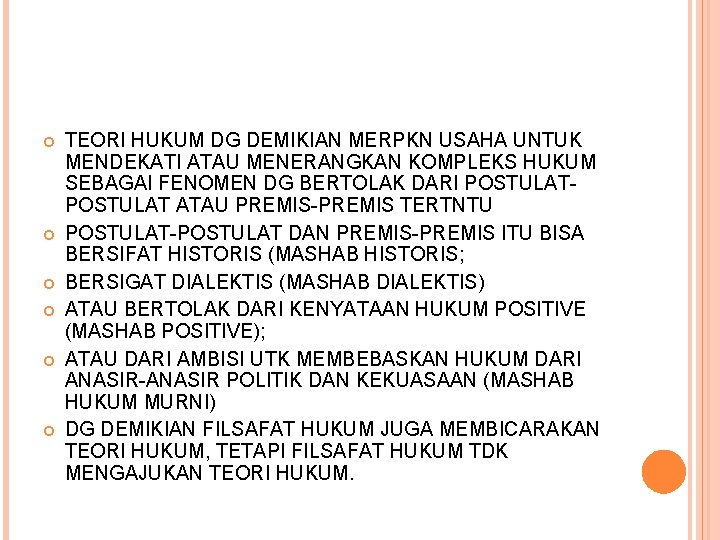 TEORI HUKUM DG DEMIKIAN MERPKN USAHA UNTUK MENDEKATI ATAU MENERANGKAN KOMPLEKS HUKUM SEBAGAI FENOMEN DG BERTOLAK DARI POSTULAT-POSTULAT ATAU PREMIS-PREMIS TERTNTU

POSTULAT-POSTULAT DAN PREMIS-PREMIS ITU BISA BERSIFAT HISTORIS (MASHAB HISTORIS;

BERSIGAT DIALEKTIS (MASHAB DIALEKTIS)

ATAU BERTOLAK DARI KENYATAAN HUKUM POSITIVE (MASHAB POSITIVE);

ATAU DARI AMBISI UTK MEMBEBASKAN HUKUM DARI ANASIR-ANASIR POLITIK DAN KEKUASAAN (MASHAB HUKUM MURNI)

DG DEMIKIAN FILSAFAT HUKUM JUGA MEMBICARAKAN TEORI HUKUM, TETAPI FILSAFAT HUKUM TDK MENGAJUKAN TEORI HUKUM.